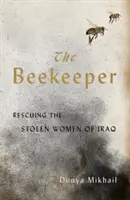 The Beekeeper

RESCUING THE STOLEN WOMEN OF IRAQ

Dunya Mikhail